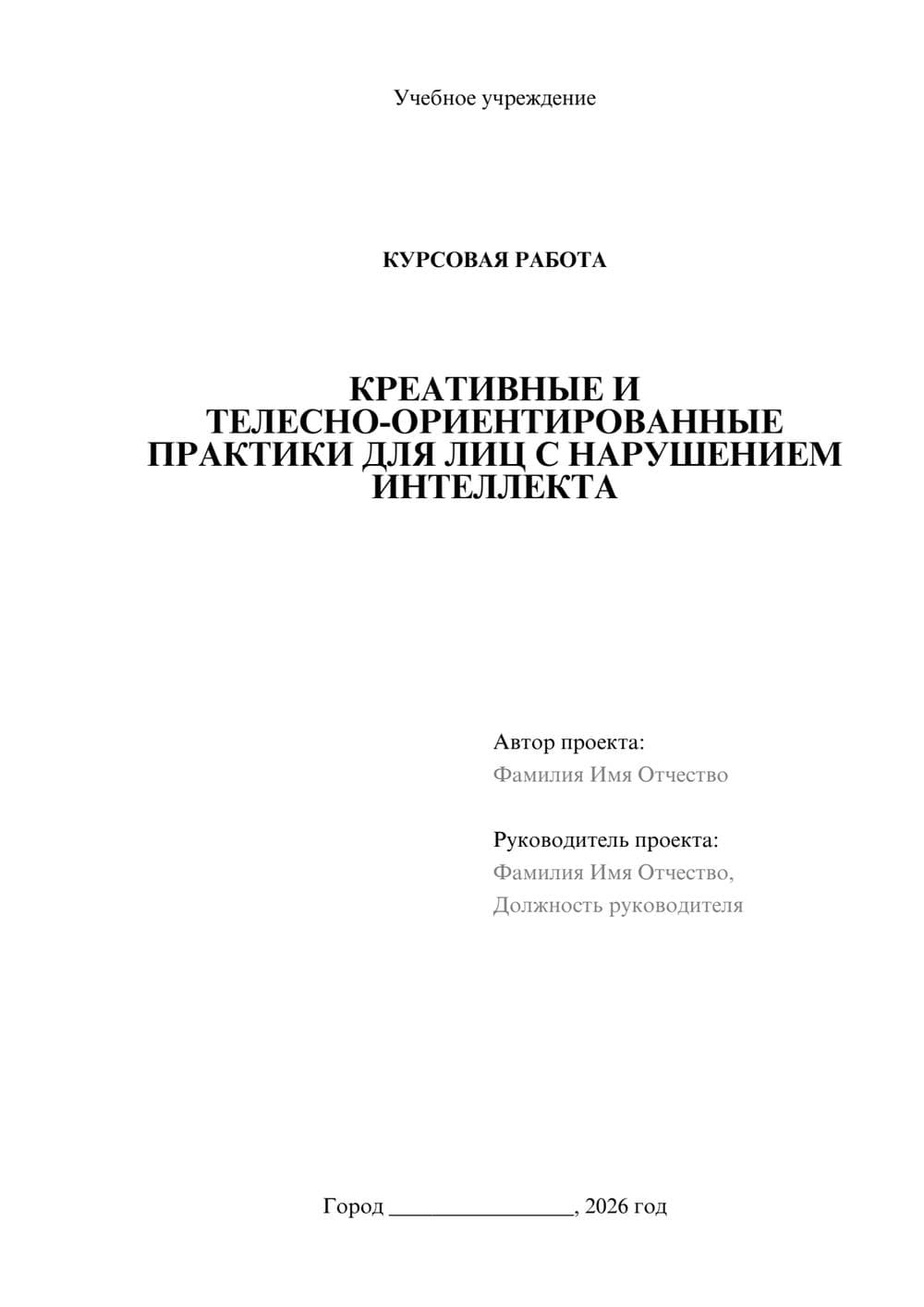 Учебное учреждение

КУРСОВАЯ РАБОТА

КРЕАТИВНЫЕ И ТЕЛЕСНО-ОРИЕНТИРОВАННЫЕ ПРАКТИКИ ДЛЯ ЛИЦ С НАРУШЕНИЕМ ИНТЕЛЛЕКТА

Автор проекта:
Фамилия Имя Отчество

Руководитель проекта:
Фамилия Имя Отчество,
Должность руководителя

Город ________________, 2026 год